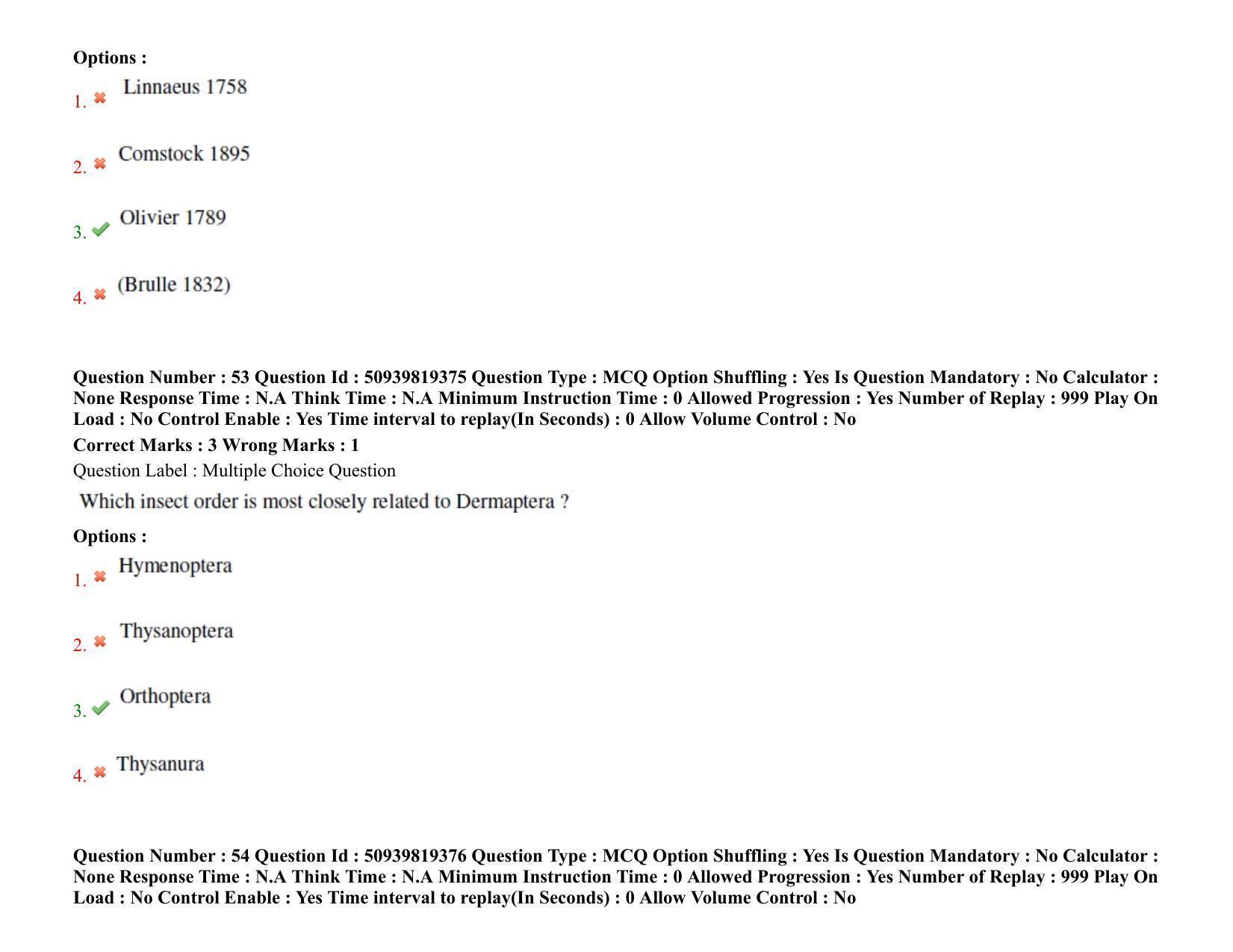 Options :
1. ✖ Linnaeus 1758

2. ✖ Comstock 1895

3. ✔ Olivier 1789

4. ✖ (Brulle 1832)

Question Number : 53 Question Id : 50939819375 Question Type : MCQ Option Shuffling : Yes Is Question Mandatory : No Calculator : None Response Time : N.A Think Time : N.A Minimum Instruction Time : 0 Allowed Progression : Yes Number of Replay : 999 Play On Load : No Control Enable : Yes Time interval to replay(In Seconds) : 0 Allow Volume Control : No

Correct Marks : 3 Wrong Marks : 1

Question Label : Multiple Choice Question

Which insect order is most closely related to Dermaptera ?

Options :
1. ✖ Hymenoptera

2. ✖ Thysanoptera

3. ✔ Orthoptera

4. ✖ Thysanura

Question Number : 54 Question Id : 50939819376 Question Type : MCQ Option Shuffling : Yes Is Question Mandatory : No Calculator : None Response Time : N.A Think Time : N.A Minimum Instruction Time : 0 Allowed Progression : Yes Number of Replay : 999 Play On Load : No Control Enable : Yes Time interval to replay(In Seconds) : 0 Allow Volume Control : No